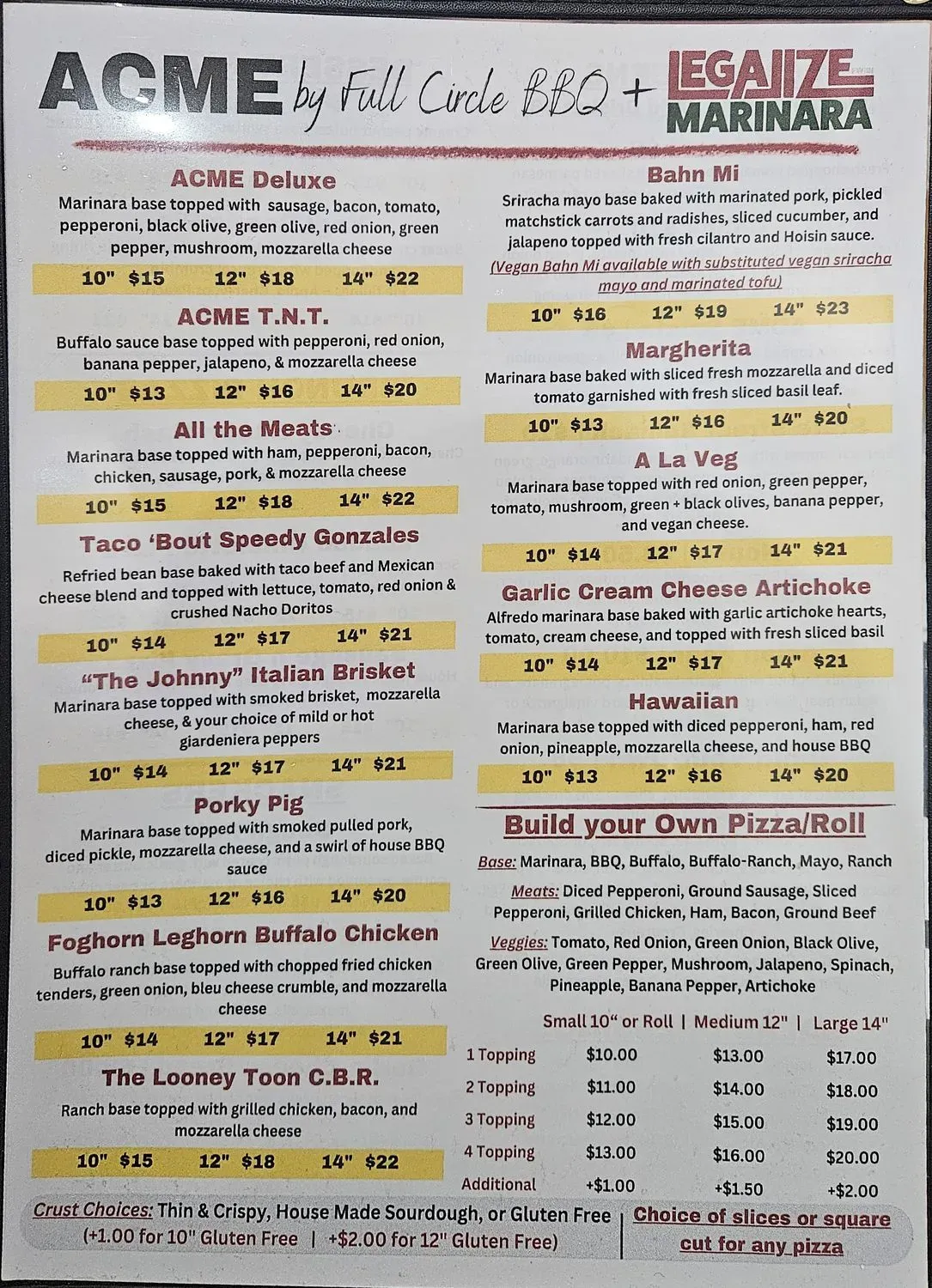 ACME by Full Circle BBQ + LEGALIZE MARINARA

ACME Deluxe
Marinara base topped with sausage, bacon, tomato, pepperoni, black olive, green olive, red onion, green pepper, mushroom, mozzarella cheese
10" $15 12" $18 14" $22

ACME T.N.T.
Buffalo sauce base topped with pepperoni, red onion, banana pepper, jalapeno, & mozzarella cheese
10" $13 12" $16 14" $20

All the Meats
Marinara base topped with ham, pepperoni, bacon, chicken, sausage, pork, & mozzarella cheese
10" $15 12" $18 14" $22

Taco 'Bout Speedy Gonzales
Refried bean base baked with taco beef and Mexican cheese blend and topped with lettuce, tomato, red onion & crushed Nacho Doritos
10" $14 12" $17 14" $21

"The Johnny" Italian Brisket
Marinara base topped with smoked brisket, mozzarella cheese, & your choice of mild or hot giardeniera peppers
10" $14 12" $17 14" $21

Porky Pig
Marinara base topped with smoked pulled pork, diced pickle, mozzarella cheese, and a swirl of house BBQ sauce
10" $13 12" $16 14" $20

Foghorn Leghorn Buffalo Chicken
Buffalo ranch base topped with chopped fried chicken tenders, green onion, bleu cheese crumble, and mozzarella cheese
10" $14 12" $17 14" $21

The Looney Toon C.B.R.
Ranch base topped with grilled chicken, bacon, and mozzarella cheese
10" $15 12" $18 14" $22

Bahn Mi
Sriracha mayo base baked with marinated pork, pickled matchstick carrots and radishes, sliced cucumber, and jalapeno topped with fresh cilantro and Hoisin sauce.
(Vegan Bahn Mi available with substituted vegan sriracha mayo and marinated tofu)
10" $16 12" $19 14" $23

Margherita
Marinara base baked with sliced fresh mozzarella and diced tomato garnished with fresh sliced basil leaf.
10" $13 12" $16 14" $20

A La Veg
Marinara base topped with red onion, green pepper, tomato, mushroom, green + black olives, banana pepper, and vegan cheese.
10" $14 12" $17 14" $21

Garlic Cream Cheese Artichoke
Alfredo marinara base baked with garlic artichoke hearts, tomato, cream cheese, and topped with fresh sliced basil
10" $14 12" $17 14" $21

Hawaiian
Marinara base topped with diced pepperoni, ham, red onion, pineapple, mozzarella cheese, and house BBQ
10" $13 12" $16 14" $20

Build your Own Pizza/Roll
Base: Marinara, BBQ, Buffalo, Buffalo-Ranch, Mayo, Ranch
Meats: Diced Pepperoni, Ground Sausage, Sliced Pepperoni, Grilled Chicken, Ham, Bacon, Ground Beef
Veggies: Tomato, Red Onion, Green Onion, Black Olive, Green Olive, Green Pepper, Mushroom, Jalapeno, Spinach, Pineapple, Banana Pepper, Artichoke

| | Small 10" or Roll | Medium 12" | Large 14" |
|---|---|---|---|
| 1 Topping | $10.00 | $13.00 | $17.00 |
| 2 Topping | $11.00 | $14.00 | $18.00 |
| 3 Topping | $12.00 | $15.00 | $19.00 |
| 4 Topping | $13.00 | $16.00 | $20.00 |
| Additional | +$1.00 | +$1.50 | +$2.00 |

Crust Choices: Thin & Crispy, House Made Sourdough, or Gluten Free (+1.00 for 10" Gluten Free | +$2.00 for 12" Gluten Free)

Choice of slices or square cut for any pizza